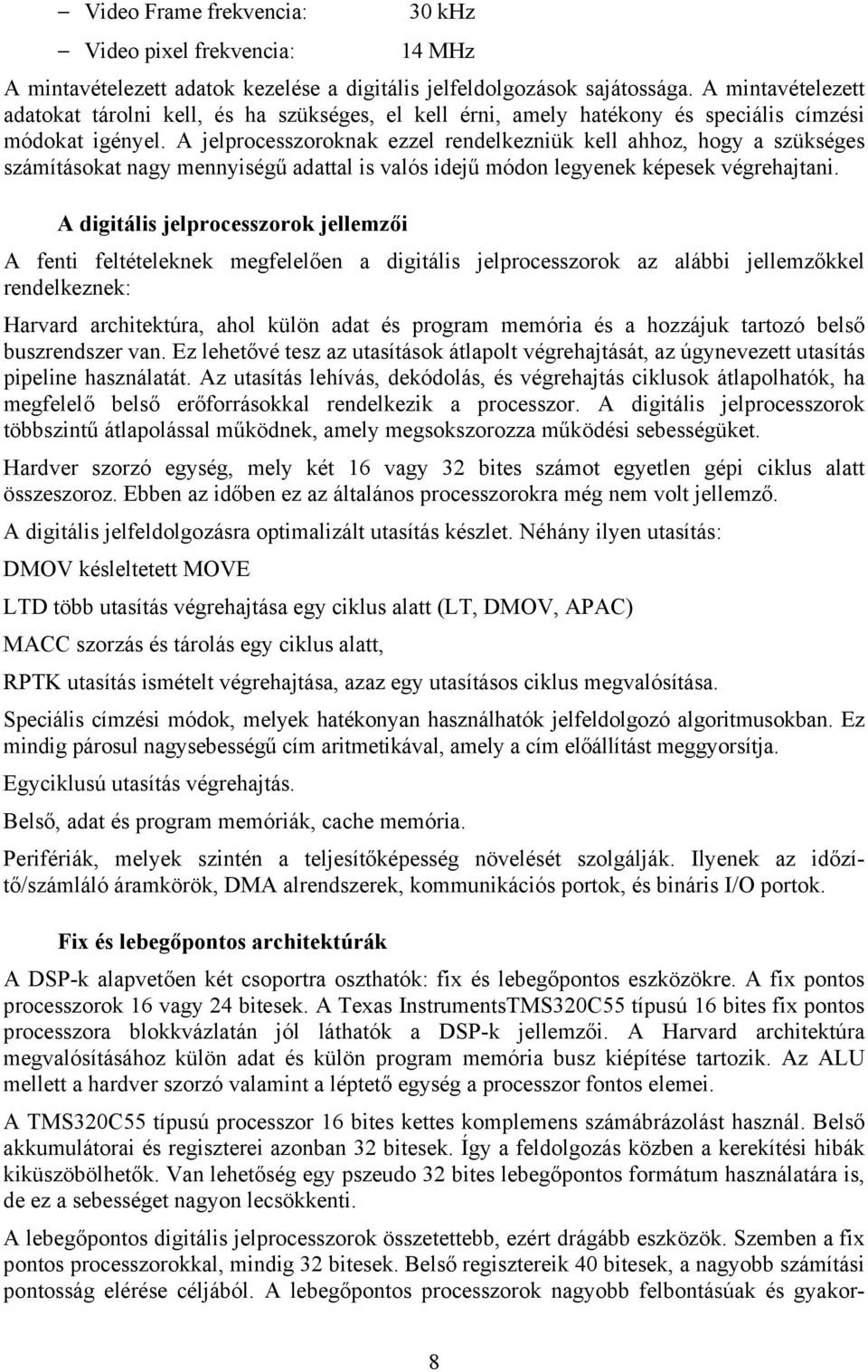 – Video Frame frekvencia: 30 kHz

– Video pixel frekvencia: 14 MHz

A mintavételezett adatok kezelése a digitális jelfeldolgozások sajátossága. A mintavételezett adatokat tárolni kell, és ha szükséges, el kell érni, amely hatékony és speciális címzési módokat igényel. A jelprocesszoroknak ezzel rendelkezniük kell ahhoz, hogy a szükséges számításokat nagy mennyiségű adattal is valós idejű módon legyenek képesek végrehajtani.

A digitális jelprocesszorok jellemzői

A fenti feltételeknek megfelelően a digitális jelprocesszorok az alábbi jellemzőkkel rendelkeznek:

Harvard architektúra, ahol külön adat és program memória és a hozzájuk tartozó belső buszrendszer van. Ez lehetővé tesz az utasítások átlapolt végrehajtását, az úgynevezett utasítás pipeline használatát. Az utasítás lehívás, dekódolás, és végrehajtás ciklusok átlapolhatók, ha megfelelő belső erőforrásokkal rendelkezik a processzor. A digitális jelprocesszorok többszintű átlapolással működnek, amely megsokszorozza működési sebességüket.

Hardver szorzó egység, mely két 16 vagy 32 bites számot egyetlen gépi ciklus alatt összeszoroz. Ebben az időben ez az általános processzorokra még nem volt jellemző.

A digitális jelfeldolgozásra optimalizált utasítás készlet. Néhány ilyen utasítás:

DMOV késleltetett MOVE

LTD több utasítás végrehajtása egy ciklus alatt (LT, DMOV, APAC)

MACC szorzás és tárolás egy ciklus alatt,

RPTK utasítás ismételt végrehajtása, azaz egy utasításos ciklus megvalósítása.

Speciális címzési módok, melyek hatékonyan használhatók jelfeldolgozó algoritmusokban. Ez mindig párosul nagysebességű cím aritmetikával, amely a cím előállítást meggyorsítja.

Egyciklusú utasítás végrehajtás.

Belső, adat és program memóriák, cache memória.

Perifériák, melyek szintén a teljesítőképesség növelését szolgálják. Ilyenek az időzítő/számláló áramkörök, DMA alrendszerek, kommunikációs portok, és bináris I/O portok.

Fix és lebegőpontos architektúrák

A DSP-k alapvetően két csoportra oszthatók: fix és lebegőpontos eszközökre. A fix pontos processzorok 16 vagy 24 bitesek. A Texas InstrumentsTMS320C55 típusú 16 bites fix pontos processzora blokkvázlatán jól láthatók a DSP-k jellemzői. A Harvard architektúra megvalósításához külön adat és külön program memória busz kiépítése tartozik. Az ALU mellett a hardver szorzó valamint a léptető egység a processzor fontos elemei.

A TMS320C55 típusú processzor 16 bites kettes komplemens számábrázolást használ. Belső akkumulátorai és regiszterei azonban 32 bitesek. Így a feldolgozás közben a kerekítési hibák kiküszöbölhetők. Van lehetőség egy pszeudo 32 bites lebegőpontos formátum használatára is, de ez a sebességet nagyon lecsökkenti.

A lebegőpontos digitális jelprocesszorok összetettebb, ezért drágább eszközök. Szemben a fix pontos processzorokkal, mindig 32 bitesek. Belső regisztereik 40 bitesek, a nagyobb számítási pontosság elérése céljából. A lebegőpontos processzorok nagyobb felbontásúak és gyakor-

8